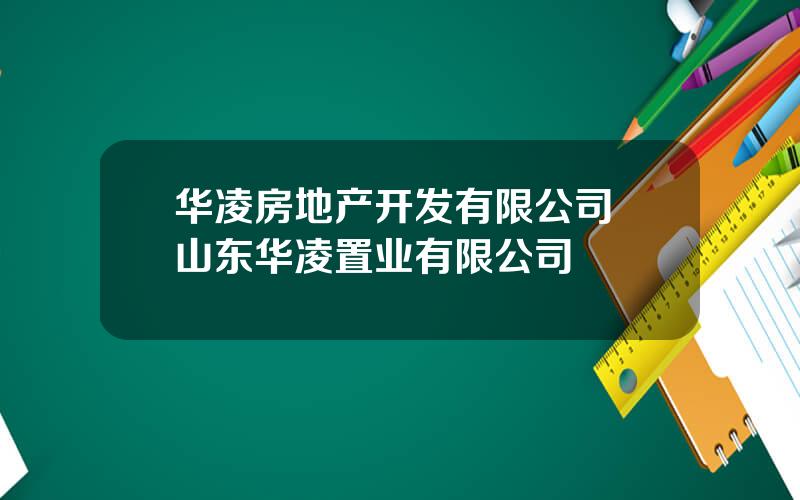 华凌房地产开发有限公司
山东华凌置业有限公司